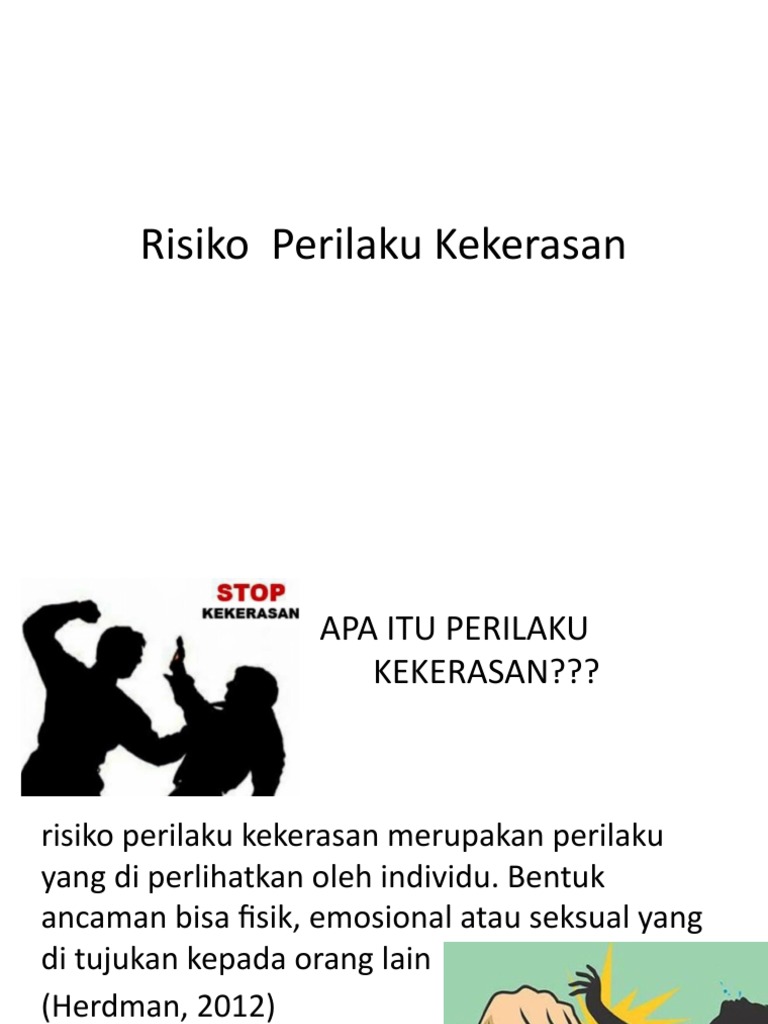 Risiko Perilaku Kekerasan

STOP
KEKERASAN

APA ITU PERILAKU KEKERASAN???

risiko perilaku kekerasan merupakan perilaku yang di perlihatkan oleh individu. Bentuk ancaman bisa fisik, emosional atau seksual yang di tujukan kepada orang lain

(Herdman, 2012)